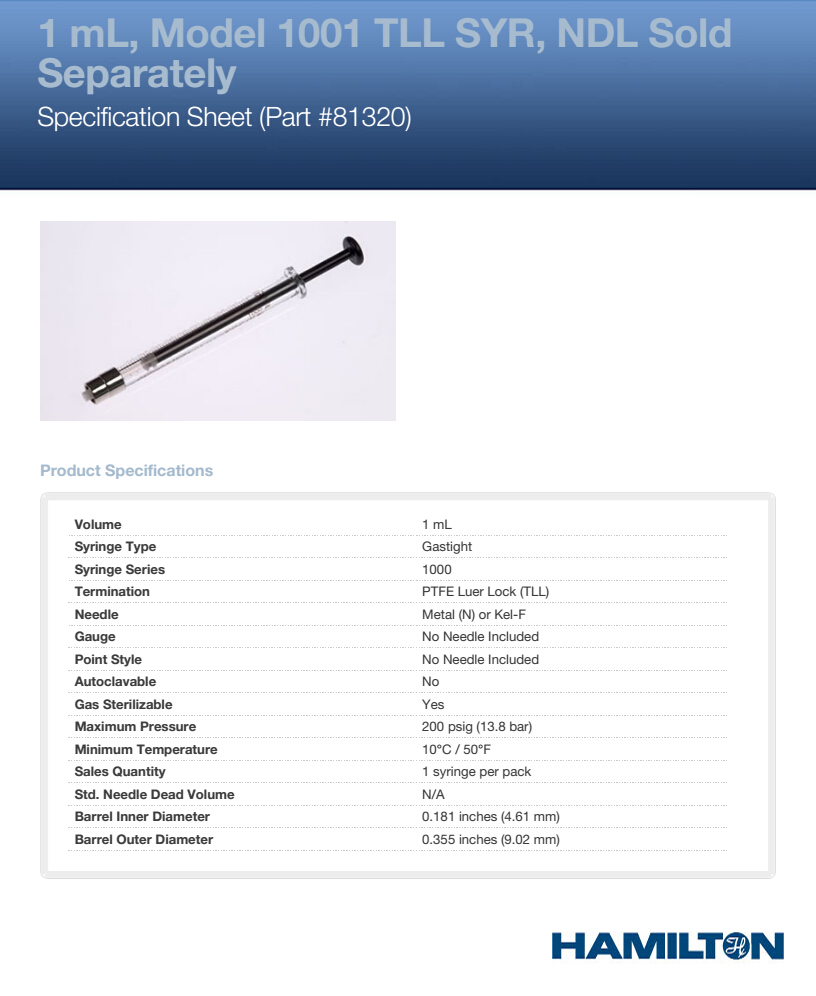 1 mL, Model 1001 TLL SYR, NDL Sold Separately

Specification Sheet (Part #81320)

Product Specifications

| | |
|---|---|
| Volume | 1 mL |
| Syringe Type | Gastight |
| Syringe Series | 1000 |
| Termination | PTFE Luer Lock (TLL) |
| Needle | Metal (N) or Kel-F |
| Gauge | No Needle Included |
| Point Style | No Needle Included |
| Autoclavable | No |
| Gas Sterilizable | Yes |
| Maximum Pressure | 200 psig (13.8 bar) |
| Minimum Temperature | 10°C / 50°F |
| Sales Quantity | 1 syringe per pack |
| Std. Needle Dead Volume | N/A |
| Barrel Inner Diameter | 0.181 inches (4.61 mm) |
| Barrel Outer Diameter | 0.355 inches (9.02 mm) |

HAMILTON